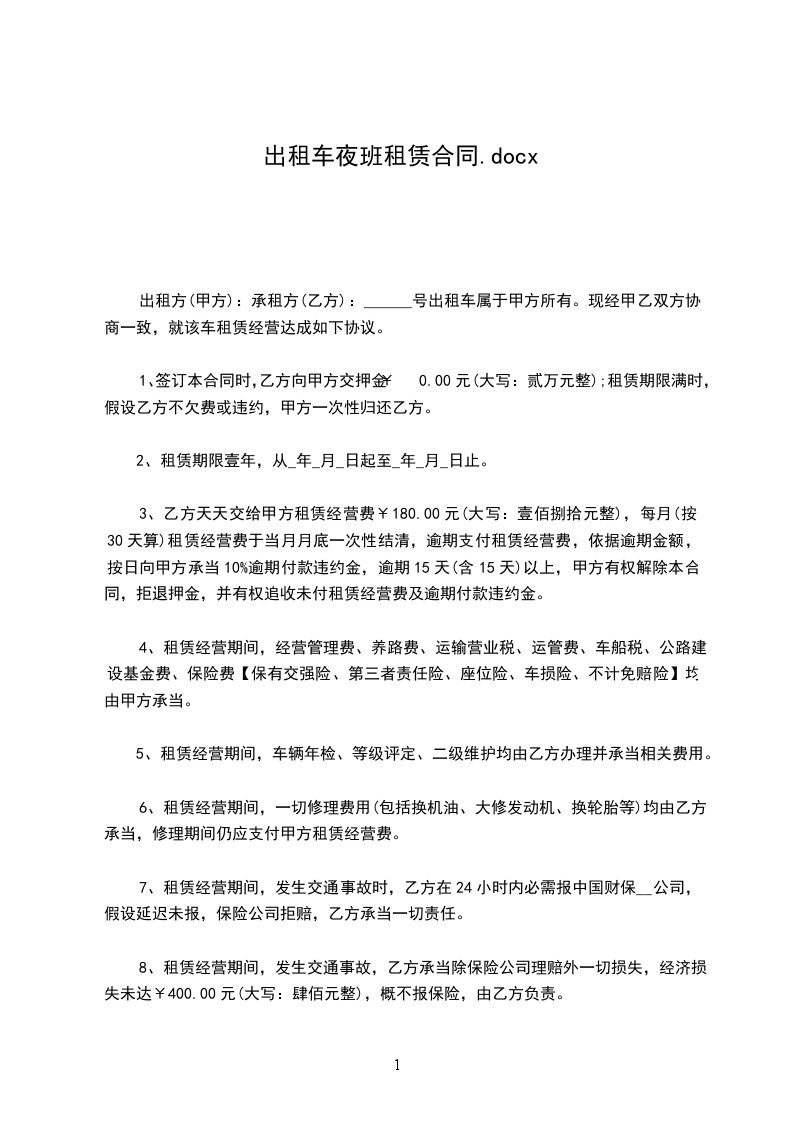 出租车夜班租赁合同.docx

出租方(甲方)：承租方(乙方)：______号出租车属于甲方所有。现经甲乙双方协商一致，就该车租赁经营达成如下协议。

1、签订本合同时,乙方向甲方交押金¥ 0.00元(大写：贰万元整);租赁期限满时，假设乙方不欠费或违约，甲方一次性归还乙方。

2、租赁期限壹年，从_年_月_日起至_年_月_日止。

3、乙方天天交给甲方租赁经营费￥180.00元(大写：壹佰捌拾元整)，每月(按30天算)租赁经营费于当月月底一次性结清，逾期支付租赁经营费，依据逾期金额，按日向甲方承当10%逾期付款违约金，逾期15天(含15天)以上，甲方有权解除本合同，拒退押金，并有权追收未付租赁经营费及逾期付款违约金。

4、租赁经营期间，经营管理费、养路费、运输营业税、运管费、车船税、公路建设基金费、保险费【保有交强险、第三者责任险、座位险、车损险、不计免赔险】均由甲方承当。

5、租赁经营期间，车辆年检、等级评定、二级维护均由乙方办理并承当相关费用。

6、租赁经营期间，一切修理费用(包括换机油、大修发动机、换轮胎等)均由乙方承当，修理期间仍应支付甲方租赁经营费。

7、租赁经营期间，发生交通事故时，乙方在24小时内必需报中国财保__公司，假设延迟未报，保险公司拒赔，乙方承当一切责任。

8、租赁经营期间，发生交通事故，乙方承当除保险公司理赔外一切损失，经济损失未达￥400.00元(大写：肆佰元整)，概不报保险，由乙方负责。

1